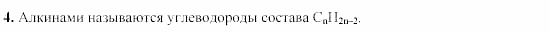 **4.** Алкинами называются углеводороды состава $C_nH_{2n-2}$.